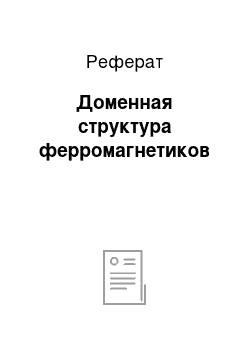 Реферат

Доменная структура ферромагнетиков